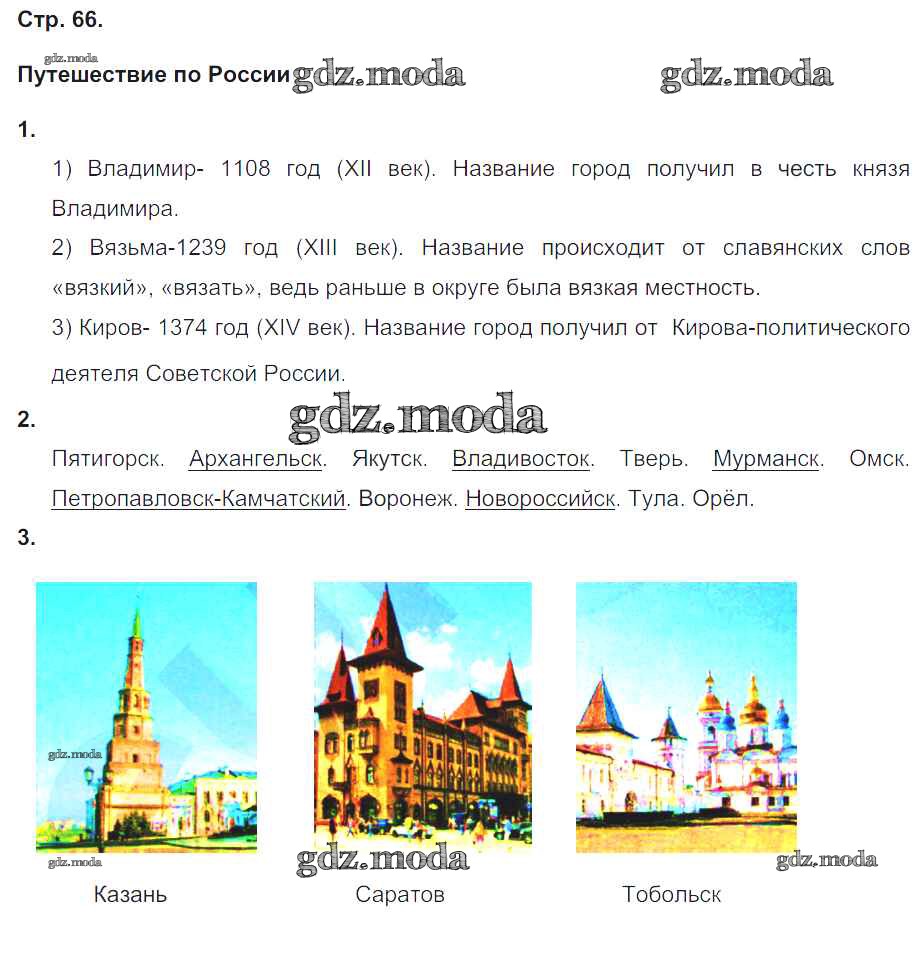 Стр. 66.

Путешествие по России

1.

1) Владимир- 1108 год (XII век). Название город получил в честь князя Владимира.

2) Вязьма-1239 год (XIII век). Название происходит от славянских слов «вязкий», «вязать», ведь раньше в округе была вязкая местность.

3) Киров- 1374 год (XIV век). Название город получил от Кирова-политического деятеля Советской России.

2.

Пятигорск. Архангельск. Якутск. Владивосток. Тверь. Мурманск. Омск. Петропавловск-Камчатский. Воронеж. Новороссийск. Тула. Орёл.

3.

Казань

Саратов

Тобольск

gdz.moda